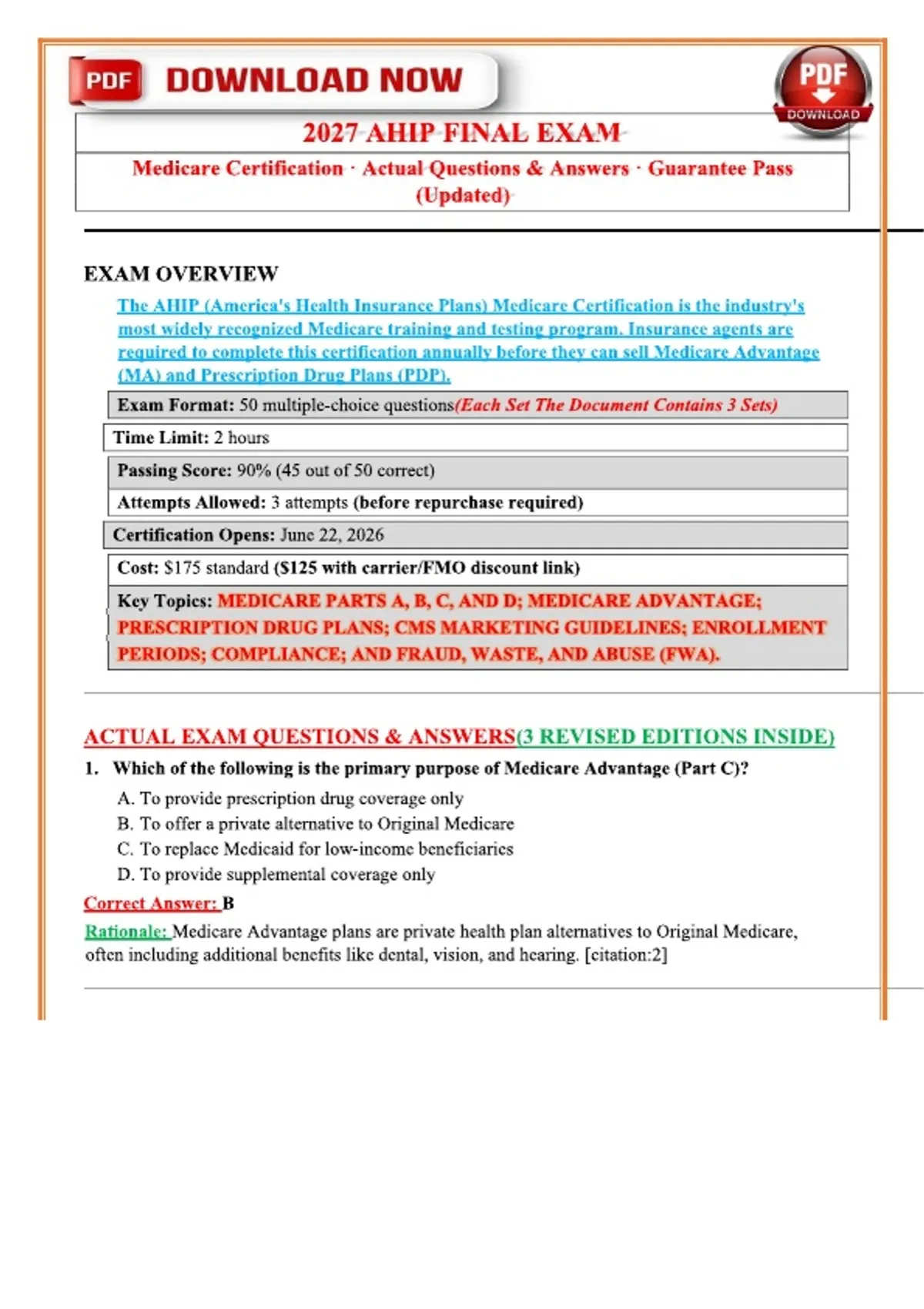 PDF DOWNLOAD NOW

PDF
DOWNLOAD

2027 AHIP FINAL EXAM

Medicare Certification · Actual Questions & Answers · Guarantee Pass (Updated)

EXAM OVERVIEW

The AHIP (America's Health Insurance Plans) Medicare Certification is the industry's most widely recognized Medicare training and testing program. Insurance agents are required to complete this certification annually before they can sell Medicare Advantage (MA) and Prescription Drug Plans (PDP).

Exam Format: 50 multiple-choice questions(Each Set The Document Contains 3 Sets)

Time Limit: 2 hours

Passing Score: 90% (45 out of 50 correct)

Attempts Allowed: 3 attempts (before repurchase required)

Certification Opens: June 22, 2026

Cost: $175 standard ($125 with carrier/FMO discount link)

Key Topics: MEDICARE PARTS A, B, C, AND D; MEDICARE ADVANTAGE; PRESCRIPTION DRUG PLANS; CMS MARKETING GUIDELINES; ENROLLMENT PERIODS; COMPLIANCE; AND FRAUD, WASTE, AND ABUSE (FWA).

ACTUAL EXAM QUESTIONS & ANSWERS(3 REVISED EDITIONS INSIDE)

1. Which of the following is the primary purpose of Medicare Advantage (Part C)?

A. To provide prescription drug coverage only
B. To offer a private alternative to Original Medicare
C. To replace Medicaid for low-income beneficiaries
D. To provide supplemental coverage only

Correct Answer: B

Rationale: Medicare Advantage plans are private health plan alternatives to Original Medicare, often including additional benefits like dental, vision, and hearing. [citation:2]